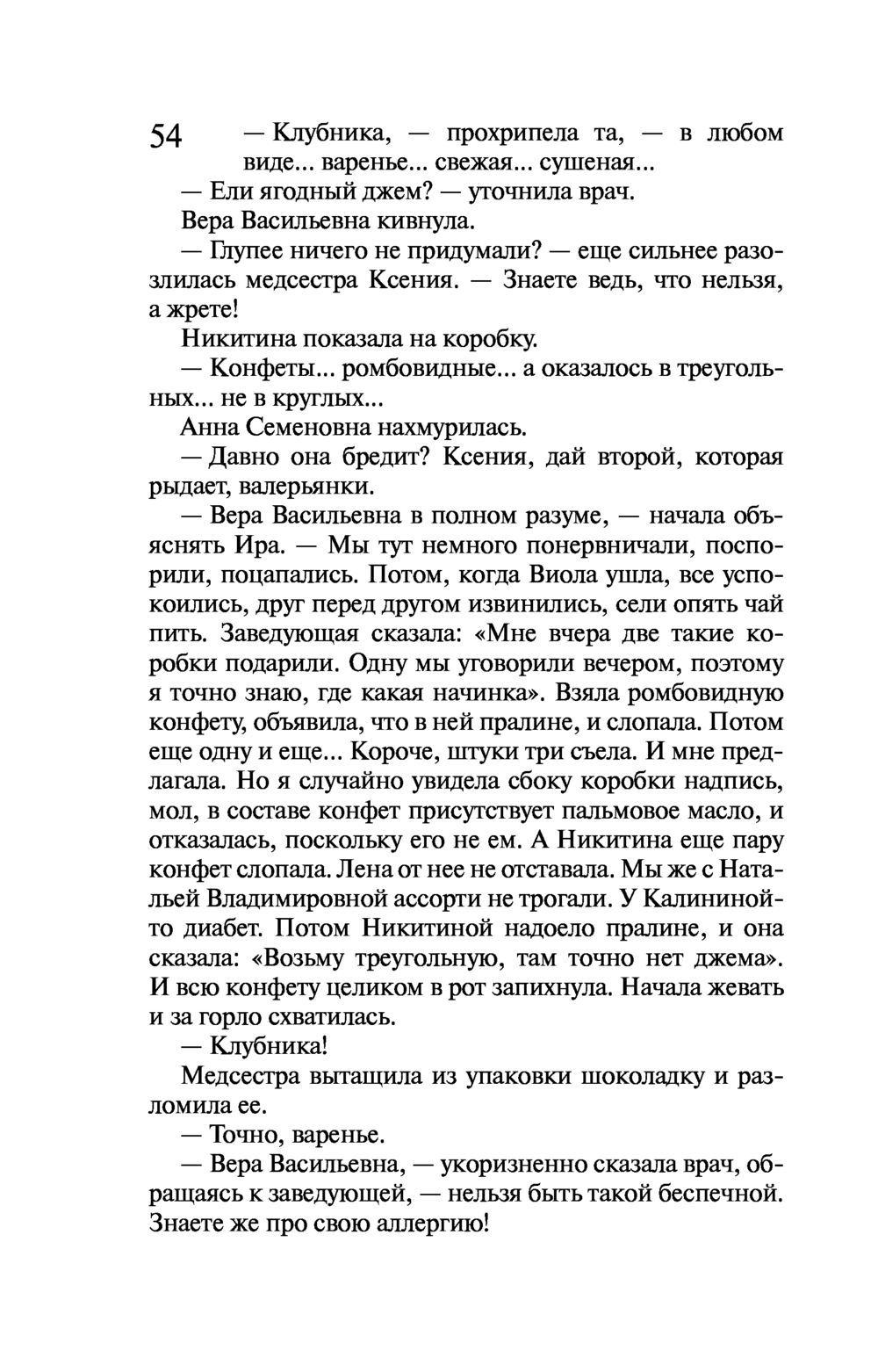 54

— Клубника, — прохрипела та, — в любом виде... варенье... свежая... сушеная...

— Ели ягодный джем? — уточнила врач.

Вера Васильевна кивнула.

— Глупее ничего не придумали? — еще сильнее разозлилась медсестра Ксения. — Знаете ведь, что нельзя, а жрете!

Никитина показала на коробку.

— Конфеты... ромбовидные... а оказалось в треугольных... не в круглых...

Анна Семеновна нахмурилась.

— Давно она бредит? Ксения, дай второй, которая рыдает, валерьянки.

— Вера Васильевна в полном разуме, — начала объяснять Ира. — Мы тут немного понервничали, поспорили, поцапались. Потом, когда Виола ушла, все успокоились, друг перед другом извинились, сели опять чай пить. Заведующая сказала: «Мне вчера две такие коробки подарили. Одну мы уговорили вечером, поэтому я точно знаю, где какая начинка». Взяла ромбовидную конфету, объявила, что в ней пралине, и слопала. Потом еще одну и еще... Короче, штуки три съела. И мне предлагала. Но я случайно увидела сбоку коробки надпись, мол, в составе конфет присутствует пальмовое масло, и отказалась, поскольку его не ем. А Никитина еще пару конфет слопала. Лена от нее не отставала. Мы же с Натальей Владимировной ассорти не трогали. У Калининой-то диабет. Потом Никитиной надоело пралине, и она сказала: «Возьму треугольную, там точно нет джема». И всю конфету целиком в рот запихнула. Начала жевать и за горло схватилась.

— Клубника!

Медсестра вытащила из упаковки шоколадку и разломила ее.

— Точно, варенье.

— Вера Васильевна, — укоризненно сказала врач, обращаясь к заведующей, — нельзя быть такой беспечной. Знаете же про свою аллергию!